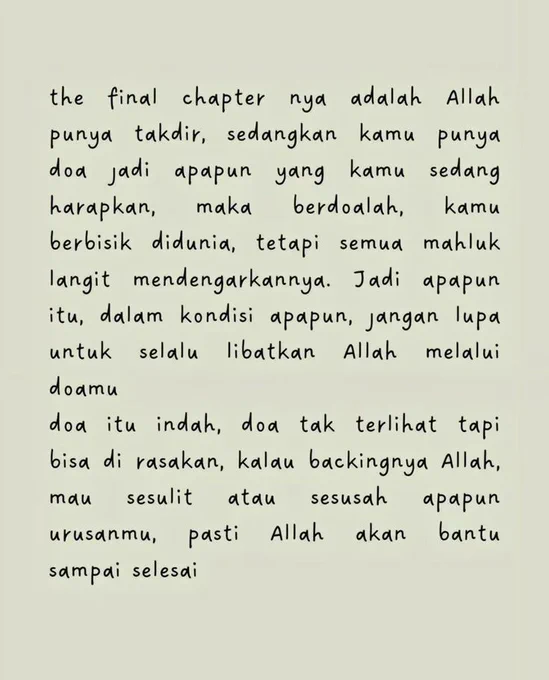 the final chapter nya adalah Allah punya takdir, sedangkan kamu punya doa jadi apapun yang kamu sedang harapkan, maka berdoalah, kamu berbisik didunia, tetapi semua mahluk langit mendengarkannya. Jadi apapun itu, dalam kondisi apapun, jangan lupa untuk selalu libatkan Allah melalui doamu

doa itu indah, doa tak terlihat tapi bisa di rasakan, kalau backingnya Allah, mau sesulit atau sesusah apapun urusanmu, pasti Allah akan bantu sampai selesai